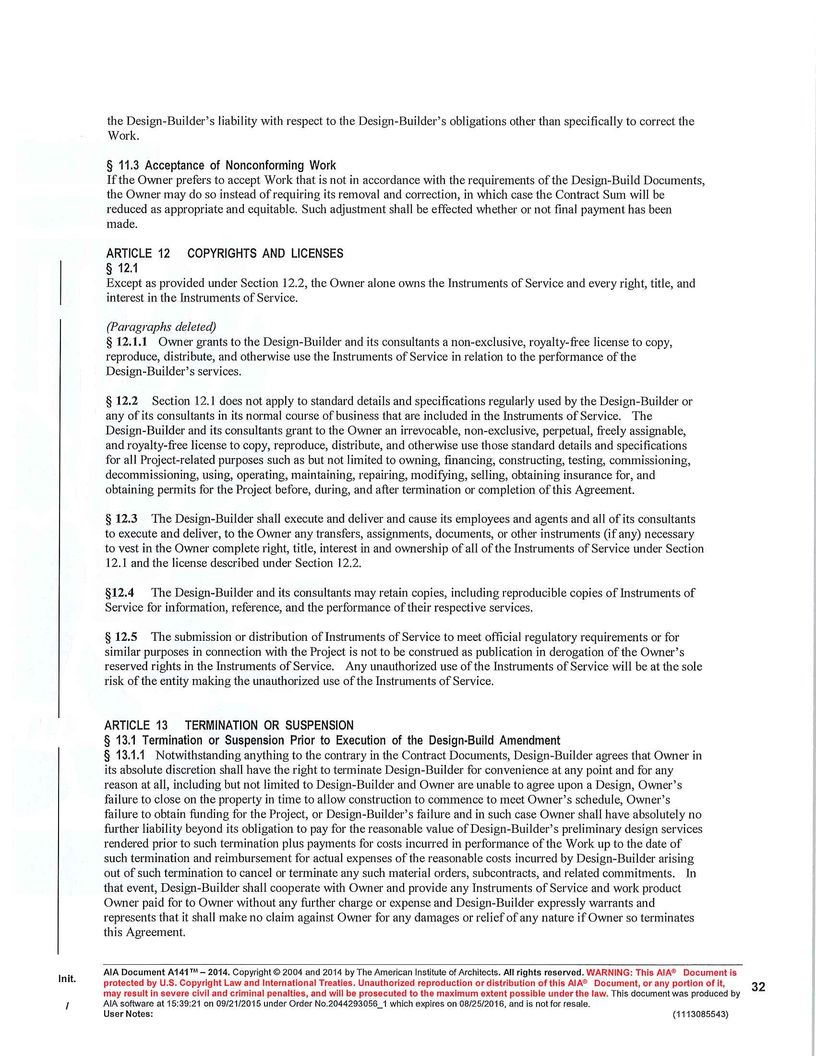 the Design-Builder's liability with respect to the Design-Builder's obligations other than specifically to correct the Work.

§ 11.3 Acceptance of Nonconforming Work
If the Owner prefers to accept Work that is not in accordance with the requirements of the Design-Build Documents, the Owner may do so instead of requiring its removal and correction, in which case the Contract Sum will be reduced as appropriate and equitable. Such adjustment shall be effected whether or not final payment has been made.

ARTICLE 12 COPYRIGHTS AND LICENSES
§ 12.1
Except as provided under Section 12.2, the Owner alone owns the Instruments of Service and every right, title, and interest in the Instruments of Service.

(Paragraphs deleted)
§ 12.1.1 Owner grants to the Design-Builder and its consultants a non-exclusive, royalty-free license to copy, reproduce, distribute, and otherwise use the Instruments of Service in relation to the performance of the Design-Builder's services.

§ 12.2 Section 12.1 does not apply to standard details and specifications regularly used by the Design-Builder or any of its consultants in its normal course of business that are included in the Instruments of Service. The Design-Builder and its consultants grant to the Owner an irrevocable, non-exclusive, perpetual, freely assignable, and royalty-free license to copy, reproduce, distribute, and otherwise use those standard details and specifications for all Project-related purposes such as but not limited to owning, financing, constructing, testing, commissioning, decommissioning, using, operating, maintaining, repairing, modifying, selling, obtaining insurance for, and obtaining permits for the Project before, during, and after termination or completion of this Agreement.

§ 12.3 The Design-Builder shall execute and deliver and cause its employees and agents and all of its consultants to execute and deliver, to the Owner any transfers, assignments, documents, or other instruments (if any) necessary to vest in the Owner complete right, title, interest in and ownership of all of the Instruments of Service under Section 12.1 and the license described under Section 12.2.

§12.4 The Design-Builder and its consultants may retain copies, including reproducible copies of Instruments of Service for information, reference, and the performance of their respective services.

§ 12.5 The submission or distribution of Instruments of Service to meet official regulatory requirements or for similar purposes in connection with the Project is not to be construed as publication in derogation of the Owner's reserved rights in the Instruments of Service. Any unauthorized use of the Instruments of Service will be at the sole risk of the entity making the unauthorized use of the Instruments of Service.

ARTICLE 13 TERMINATION OR SUSPENSION
§ 13.1 Termination or Suspension Prior to Execution of the Design-Build Amendment
§ 13.1.1 Notwithstanding anything to the contrary in the Contract Documents, Design-Builder agrees that Owner in its absolute discretion shall have the right to terminate Design-Builder for convenience at any point and for any reason at all, including but not limited to Design-Builder and Owner are unable to agree upon a Design, Owner's failure to close on the property in time to allow construction to commence to meet Owner's schedule, Owner's failure to obtain funding for the Project, or Design-Builder's failure and in such case Owner shall have absolutely no further liability beyond its obligation to pay for the reasonable value of Design-Builder's preliminary design services rendered prior to such termination plus payments for costs incurred in performance of the Work up to the date of such termination and reimbursement for actual expenses of the reasonable costs incurred by Design-Builder arising out of such termination to cancel or terminate any such material orders, subcontracts, and related commitments. In that event, Design-Builder shall cooperate with Owner and provide any Instruments of Service and work product Owner paid for to Owner without any further charge or expense and Design-Builder expressly warrants and represents that it shall make no claim against Owner for any damages or relief of any nature if Owner so terminates this Agreement.

Init.

/

AIA Document A141™ – 2014. Copyright © 2004 and 2014 by The American Institute of Architects. All rights reserved. WARNING: This AIA® Document is protected by U.S. Copyright Law and International Treaties. Unauthorized reproduction or distribution of this AIA® Document, or any portion of it, may result in severe civil and criminal penalties, and will be prosecuted to the maximum extent possible under the law. This document was produced by AIA software at 15:39:21 on 09/21/2015 under Order No.2044293056_1 which expires on 08/25/2016, and is not for resale.
User Notes: (1113085543)

32